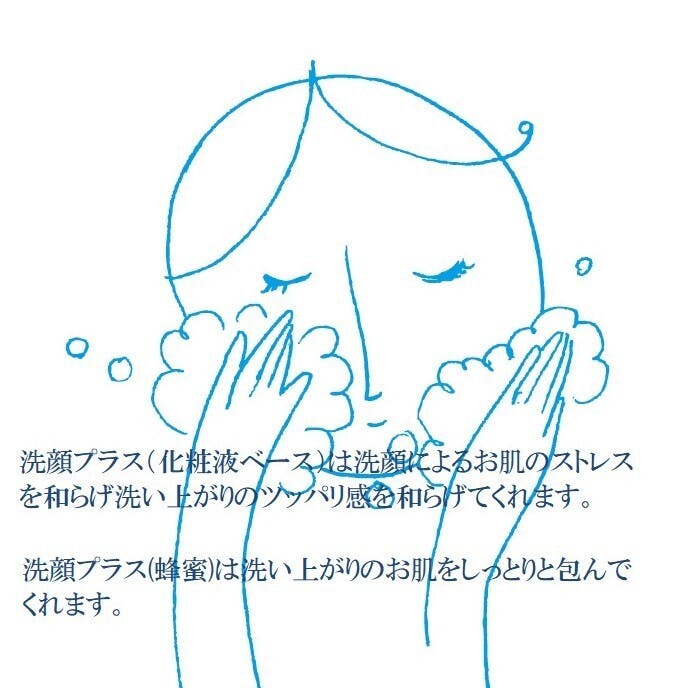 洗顔プラス（化粧液ベース）は洗顔によるお肌のストレスを和らげ洗い上がりのツッパリ感を和らげてくれます。

洗顔プラス(蜂蜜)は洗い上がりのお肌をしっとりと包んでくれます。